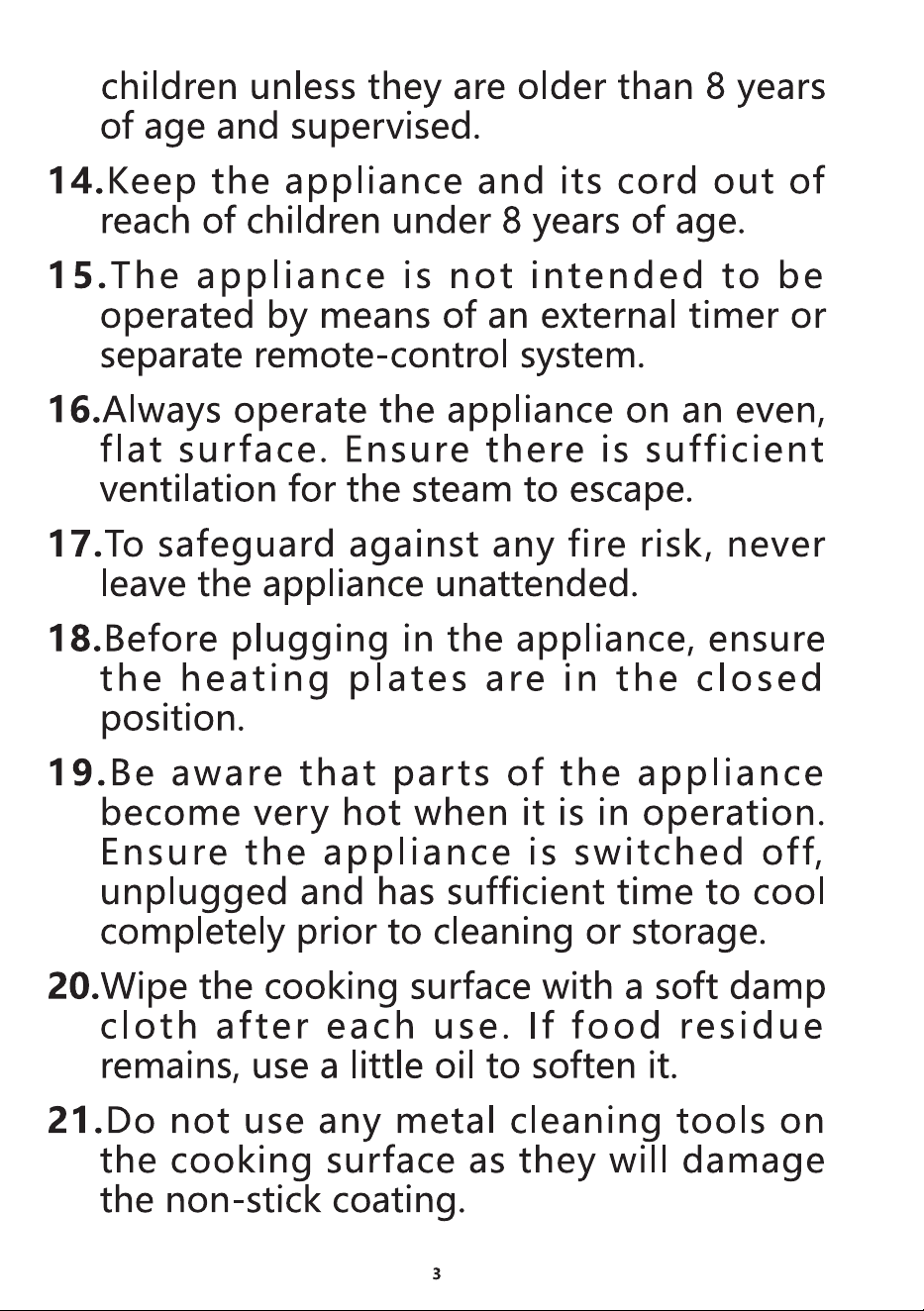 children unless they are older than 8 years of age and supervised.

14.Keep the appliance and its cord out of reach of children under 8 years of age.

15.The appliance is not intended to be operated by means of an external timer or separate remote-control system.

16.Always operate the appliance on an even, flat surface. Ensure there is sufficient ventilation for the steam to escape.

17.To safeguard against any fire risk, never leave the appliance unattended.

18.Before plugging in the appliance, ensure the heating plates are in the closed position.

19.Be aware that parts of the appliance become very hot when it is in operation. Ensure the appliance is switched off, unplugged and has sufficient time to cool completely prior to cleaning or storage.

20.Wipe the cooking surface with a soft damp cloth after each use. If food residue remains, use a little oil to soften it.

21.Do not use any metal cleaning tools on the cooking surface as they will damage the non-stick coating.

3